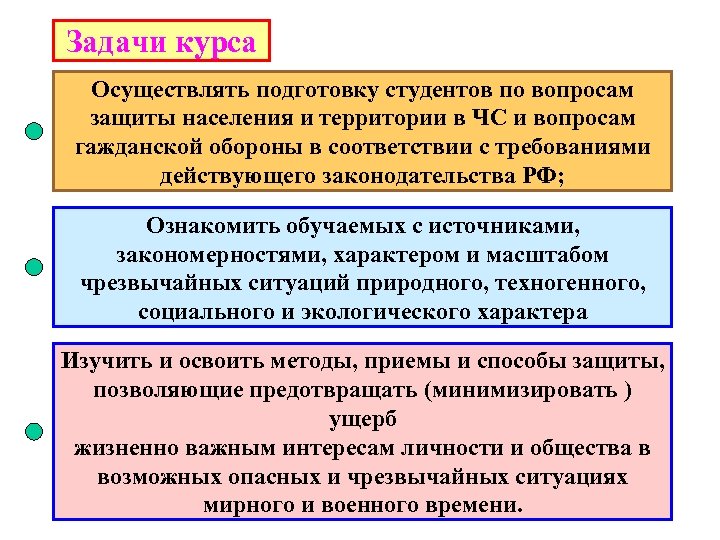 Задачи курса

Осуществлять подготовку студентов по вопросам защиты населения и территории в ЧС и вопросам гажданской обороны в соответствии с требованиями действующего законодательства РФ;

Ознакомить обучаемых с источниками, закономерностями, характером и масштабом чрезвычайных ситуаций природного, техногенного, социального и экологического характера

Изучить и освоить методы, приемы и способы защиты, позволяющие предотвращать (минимизировать ) ущерб
жизненно важным интересам личности и общества в возможных опасных и чрезвычайных ситуациях мирного и военного времени.